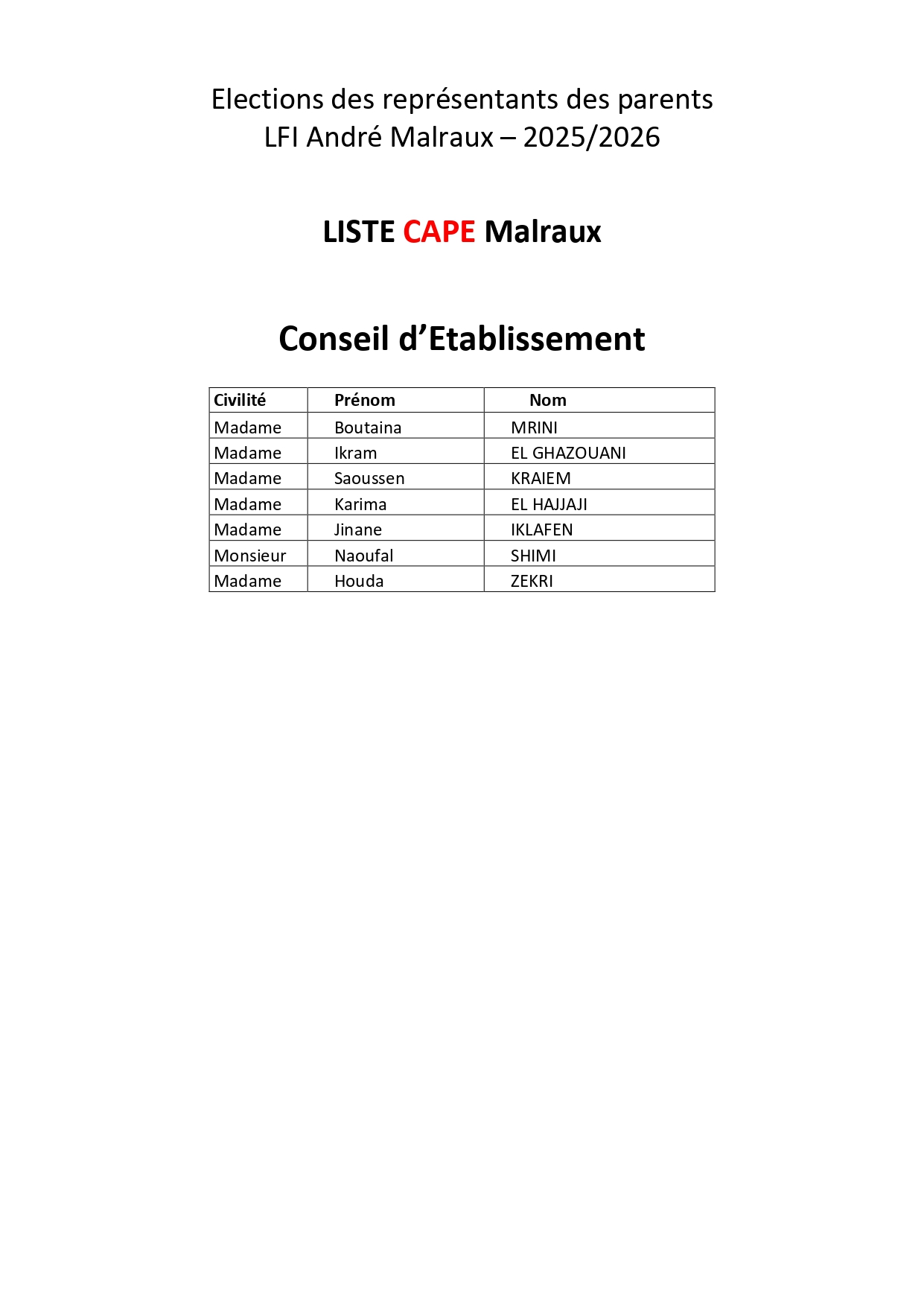 Elections des représentants des parents
LFI André Malraux – 2025/2026

LISTE CAPE Malraux

Conseil d’Etablissement

| Civilité | Prénom | Nom |
|---|---|---|
| Madame | Boutaina | MRINI |
| Madame | Ikram | EL GHAZOUANI |
| Madame | Saoussen | KRAIEM |
| Madame | Karima | EL HAJJAJI |
| Madame | Jinane | IKLAFEN |
| Monsieur | Naoufal | SHIMI |
| Madame | Houda | ZEKRI |